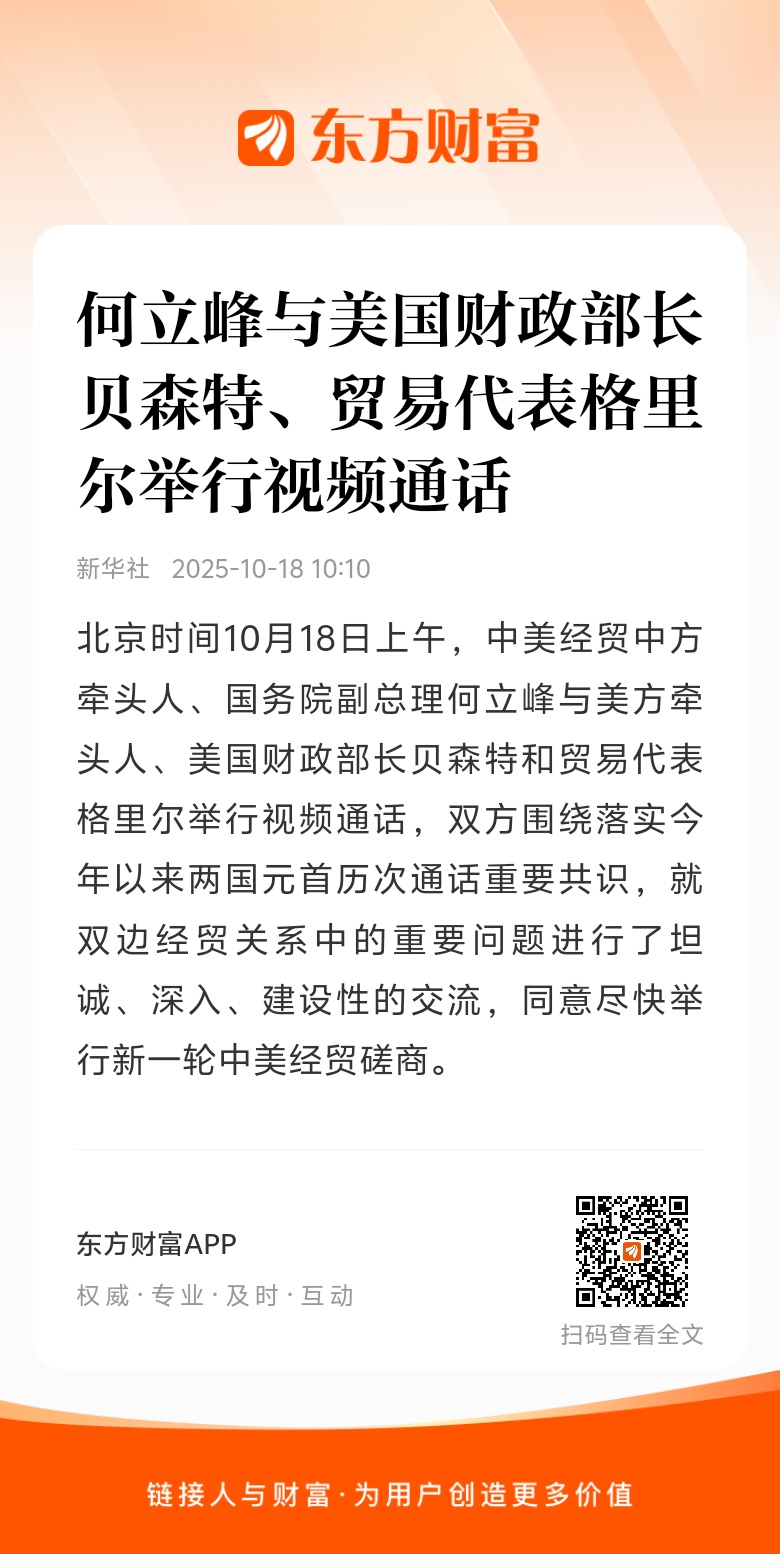 东方财富

何立峰与美国财政部长贝森特、贸易代表格里尔举行视频通话

新华社 2025-10-18 10:10

北京时间10月18日上午，中美经贸中方牵头人、国务院副总理何立峰与美方牵头人、美国财政部长贝森特和贸易代表格里尔举行视频通话，双方围绕落实今年以来两国元首历次通话重要共识，就双边经贸关系中的重要问题进行了坦诚、深入、建设性的交流，同意尽快举行新一轮中美经贸磋商。

东方财富APP

权威·专业·及时·互动

扫码查看全文

链接人与财富·为用户创造更多价值